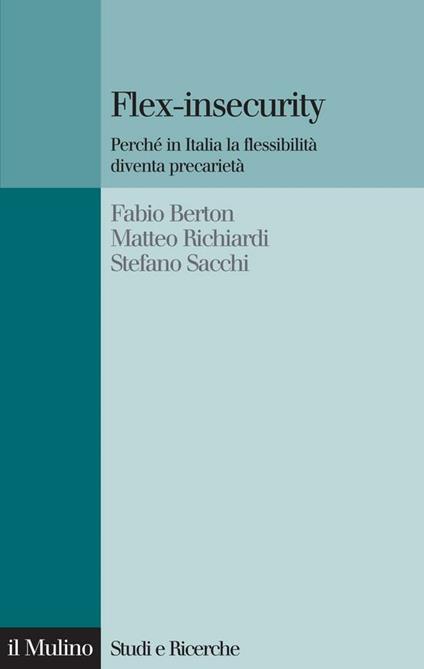 Flex-insecurity

Perché in Italia la flessibilità diventa precarietà

Fabio Berton
Matteo Richiardi
Stefano Sacchi

il Mulino

Studi e Ricerche